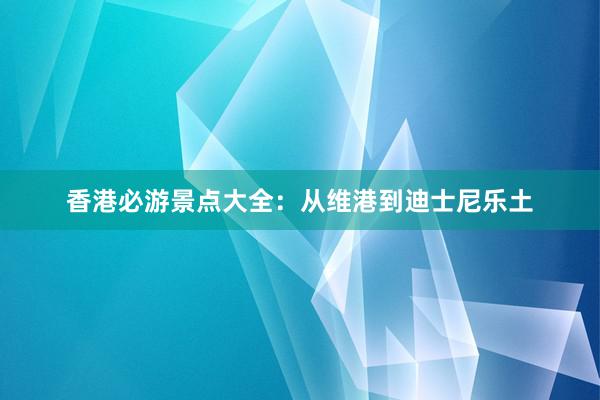 香港必游景点大全：从维港到迪士尼乐土